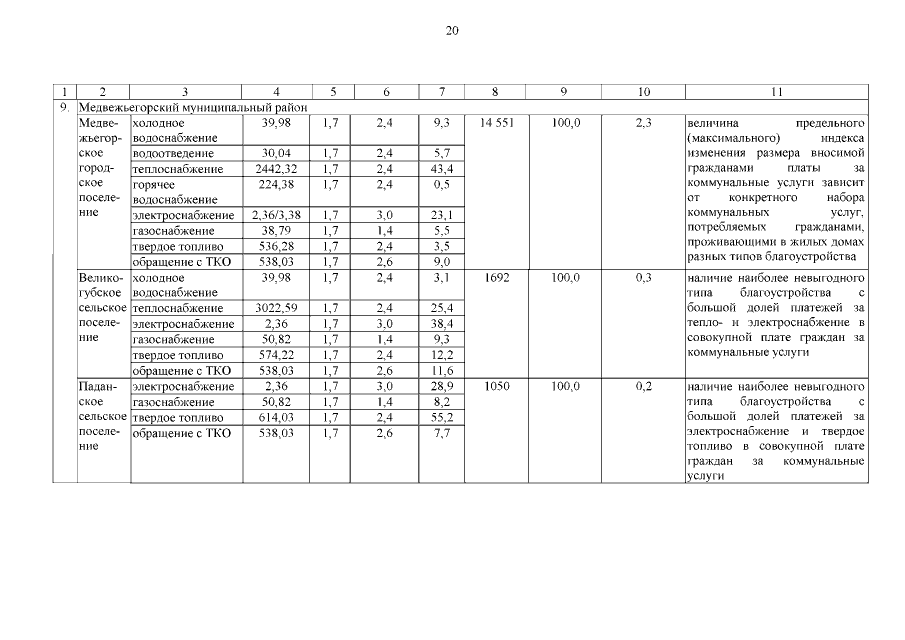 20

| 1 | 2 | 3 | 4 | 5 | 6 | 7 | 8 | 9 | 10 | 11 |
|---|---|---|---|---|---|---|---|---|---|---|
| 9. | Медвежьегорский муниципальный район | | | | | | | | | |
| | Медвежьегорское городское поселение | холодное водоснабжение | 39,98 | 1,7 | 2,4 | 9,3 | 14 551 | 100,0 | 2,3 | величина предельного (максимального) индекса изменения размера вносимой гражданами платы за коммунальные услуги зависит от конкретного набора коммунальных услуг, потребляемых гражданами, проживающими в жилых домах разных типов благоустройства |
| | | водоотведение | 30,04 | 1,7 | 2,4 | 5,7 | | | | |
| | | теплоснабжение | 2442,32 | 1,7 | 2,4 | 43,4 | | | | |
| | | горячее водоснабжение | 224,38 | 1,7 | 2,4 | 0,5 | | | | |
| | | электроснабжение | 2,36/3,38 | 1,7 | 3,0 | 23,1 | | | | |
| | | газоснабжение | 38,79 | 1,7 | 1,4 | 5,5 | | | | |
| | | твердое топливо | 536,28 | 1,7 | 2,4 | 3,5 | | | | |
| | | обращение с ТКО | 538,03 | 1,7 | 2,6 | 9,0 | | | | |
| | Великогубское сельское поселение | холодное водоснабжение | 39,98 | 1,7 | 2,4 | 3,1 | 1692 | 100,0 | 0,3 | наличие наиболее невыгодного типа благоустройства с большой долей платежей за тепло- и электроснабжение в совокупной плате граждан за коммунальные услуги |
| | | теплоснабжение | 3022,59 | 1,7 | 2,4 | 25,4 | | | | |
| | | электроснабжение | 2,36 | 1,7 | 3,0 | 38,4 | | | | |
| | | газоснабжение | 50,82 | 1,7 | 1,4 | 9,3 | | | | |
| | | твердое топливо | 574,22 | 1,7 | 2,4 | 12,2 | | | | |
| | | обращение с ТКО | 538,03 | 1,7 | 2,6 | 11,6 | | | | |
| | Паданское сельское поселение | электроснабжение | 2,36 | 1,7 | 3,0 | 28,9 | 1050 | 100,0 | 0,2 | наличие наиболее невыгодного типа благоустройства с большой долей платежей за электроснабжение и твердое топливо в совокупной плате граждан за коммунальные услуги |
| | | газоснабжение | 50,82 | 1,7 | 1,4 | 8,2 | | | | |
| | | твердое топливо | 614,03 | 1,7 | 2,4 | 55,2 | | | | |
| | | обращение с ТКО | 538,03 | 1,7 | 2,6 | 7,7 | | | | |